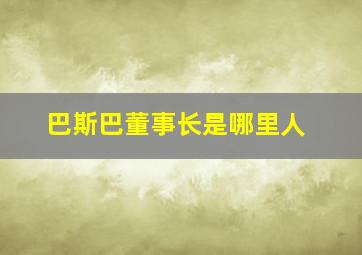 巴斯巴董事长是哪里人